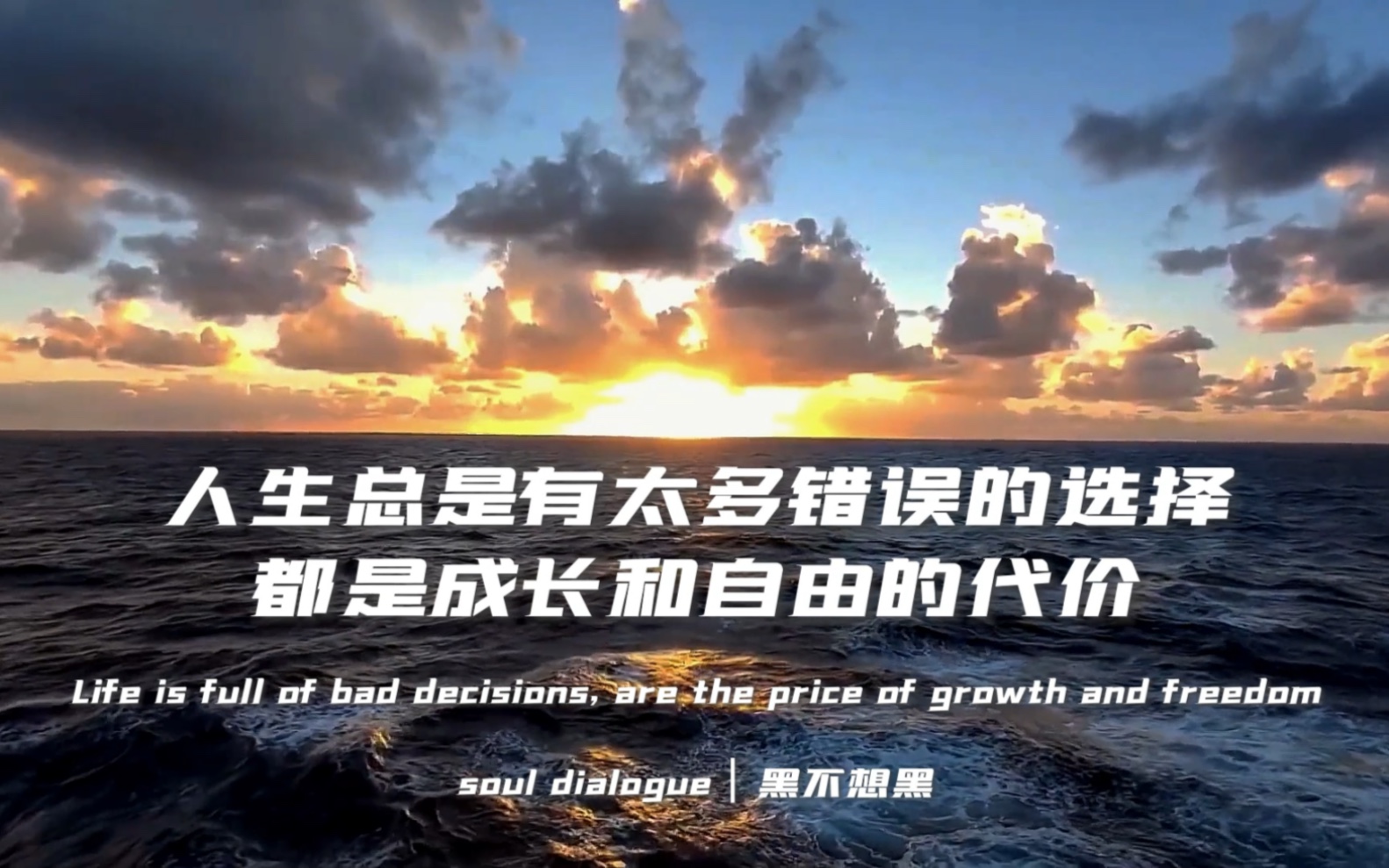 人生总是有太多错误的选择
都是成长和自由的代价

Life is full of bad decisions, are the price of growth and freedom

soul dialogue | 黑不想黑